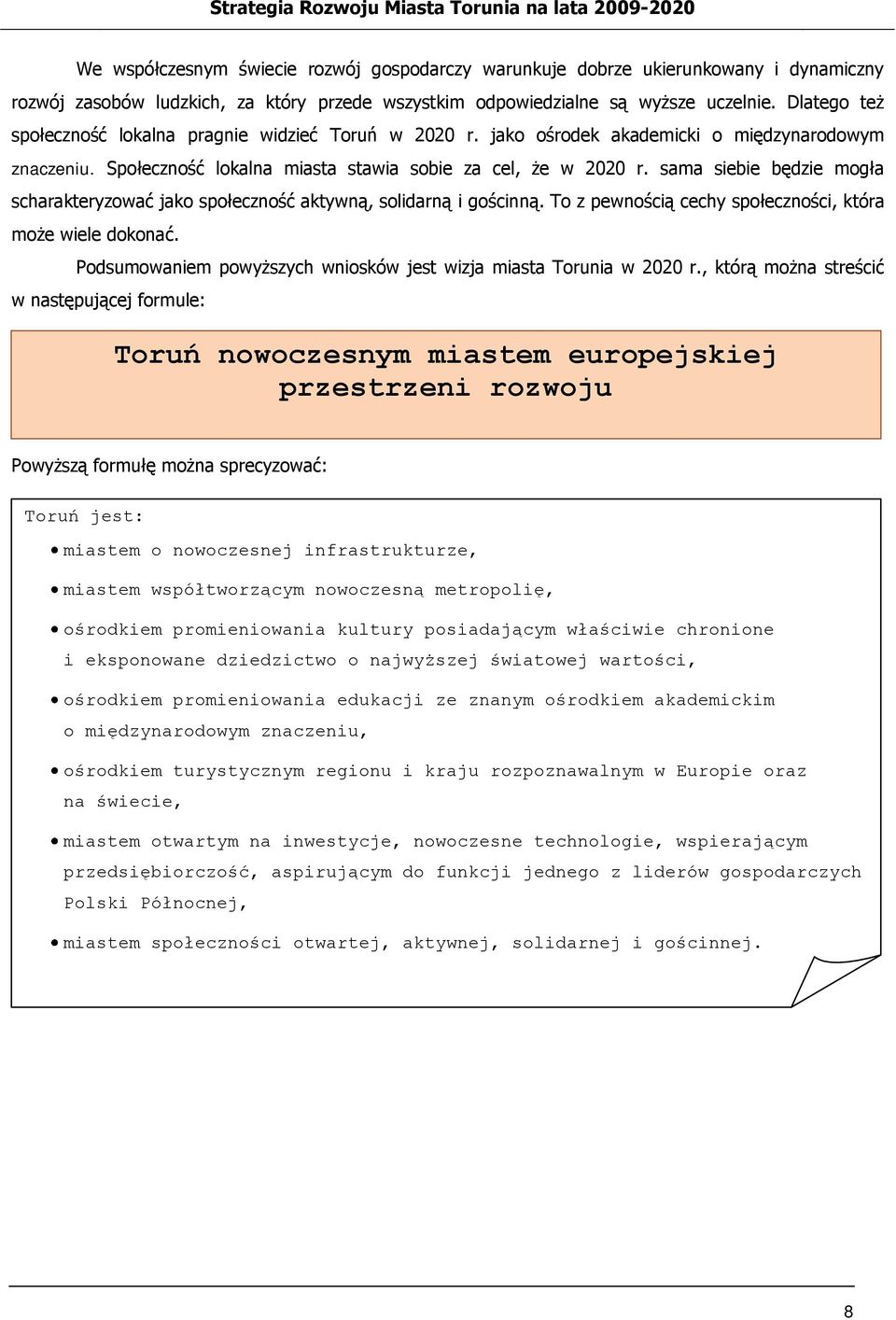 Strategia Rozwoju Miasta Torunia na lata 2009-2020

We współczesnym świecie rozwój gospodarczy warunkuje dobrze ukierunkowany i dynamiczny rozwój zasobów ludzkich, za który przede wszystkim odpowiedzialne są wyższe uczelnie. Dlatego też społeczność lokalna pragnie widzieć Toruń w 2020 r. jako ośrodek akademicki o międzynarodowym znaczeniu. Społeczność lokalna miasta stawia sobie za cel, że w 2020 r. sama siebie będzie mogła scharakteryzować jako społeczność aktywną, solidarną i gościnną. To z pewnością cechy społeczności, która może wiele dokonać.

Podsumowaniem powyższych wniosków jest wizja miasta Torunia w 2020 r., którą można streścić w następującej formule:

Toruń nowoczesnym miastem europejskiej przestrzeni rozwoju

Powyższą formułę można sprecyzować:

Toruń jest:

• miastem o nowoczesnej infrastrukturze,

• miastem współtworzącym nowoczesną metropolię,

• ośrodkiem promieniowania kultury posiadającym właściwie chronione i eksponowane dziedzictwo o najwyższej światowej wartości,

• ośrodkiem promieniowania edukacji ze znanym ośrodkiem akademickim o międzynarodowym znaczeniu,

• ośrodkiem turystycznym regionu i kraju rozpoznawalnym w Europie oraz na świecie,

• miastem otwartym na inwestycje, nowoczesne technologie, wspierającym przedsiębiorczość, aspirującym do funkcji jednego z liderów gospodarczych Polski Północnej,

• miastem społeczności otwartej, aktywnej, solidarnej i gościnnej.

8